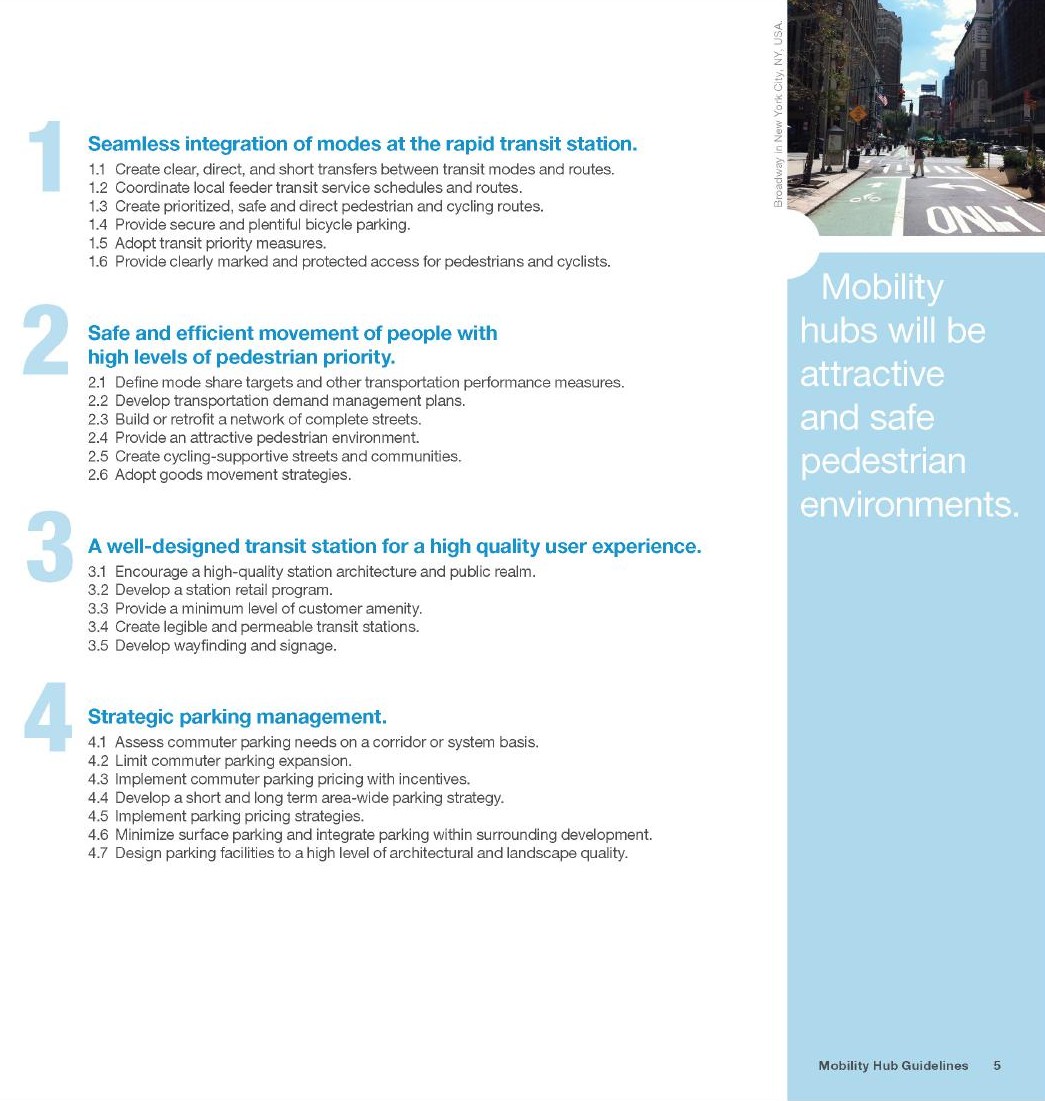 1

Seamless integration of modes at the rapid transit station.

1.1 Create clear, direct, and short transfers between transit modes and routes.
1.2 Coordinate local feeder transit service schedules and routes.
1.3 Create prioritized, safe and direct pedestrian and cycling routes.
1.4 Provide secure and plentiful bicycle parking.
1.5 Adopt transit priority measures.
1.6 Provide clearly marked and protected access for pedestrians and cyclists.

2

Safe and efficient movement of people with high levels of pedestrian priority.

2.1 Define mode share targets and other transportation performance measures.
2.2 Develop transportation demand management plans.
2.3 Build or retrofit a network of complete streets.
2.4 Provide an attractive pedestrian environment.
2.5 Create cycling-supportive streets and communities.
2.6 Adopt goods movement strategies.

3

A well-designed transit station for a high quality user experience.

3.1 Encourage a high-quality station architecture and public realm.
3.2 Develop a station retail program.
3.3 Provide a minimum level of customer amenity.
3.4 Create legible and permeable transit stations.
3.5 Develop wayfinding and signage.

4

Strategic parking management.

4.1 Assess commuter parking needs on a corridor or system basis.
4.2 Limit commuter parking expansion.
4.3 Implement commuter parking pricing with incentives.
4.4 Develop a short and long term area-wide parking strategy.
4.5 Implement parking pricing strategies.
4.6 Minimize surface parking and integrate parking within surrounding development.
4.7 Design parking facilities to a high level of architectural and landscape quality.

Broadway in New York City, NY, USA.

ONLY

Mobility hubs will be attractive and safe pedestrian environments.

Mobility Hub Guidelines 5